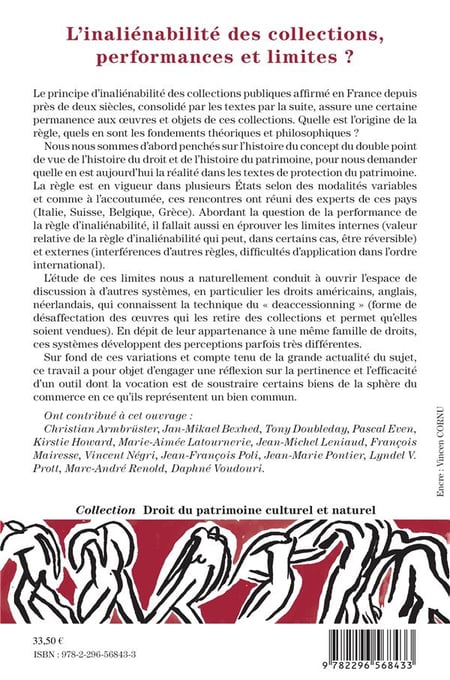 L'inaliénabilité des collections, performances et limites ?

Le principe d'inaliénabilité des collections publiques affirmé en France depuis près de deux siècles, consolidé par les textes par la suite, assure une certaine permanence aux œuvres et objets de ces collections. Quelle est l'origine de la règle, quels en sont les fondements théoriques et philosophiques ?

Nous nous sommes d'abord penchés sur l'histoire du concept du double point de vue de l'histoire du droit et de l'histoire du patrimoine, pour nous demander quelle en est aujourd'hui la réalité dans les textes de protection du patrimoine. La règle est en vigueur dans plusieurs États selon des modalités variables et comme à l'accoutumée, ces rencontres ont réuni des experts de ces pays (Italie, Suisse, Belgique, Grèce). Abordant la question de la performance de la règle d'inaliénabilité, il fallait aussi en éprouver les limites internes (valeur relative de la règle d'inaliénabilité qui peut, dans certains cas, être réversible) et externes (interférences d'autres règles, difficultés d'application dans l'ordre international).

L'étude de ces limites nous a naturellement conduit à ouvrir l'espace de discussion à d'autres systèmes, en particulier les droits américains, anglais, néerlandais, qui connaissent la technique du « deaccessionning » (forme de désaffectation des œuvres qui les retire des collections et permet qu'elles soient vendues). En dépit de leur appartenance à une même famille de droits, ces systèmes développent des perceptions parfois très différentes.

Sur fond de ces variations et compte tenu de la grande actualité du sujet, ce travail a pour objet d'engager une réflexion sur la pertinence et l'efficacité d'un outil dont la vocation est de soustraire certains biens de la sphère du commerce en ce qu'ils représentent un bien commun.

Ont contribué à cet ouvrage :
Christian Armbrüster, Jan-Mikael Bexhed, Tony Doubleday, Pascal Even, Kirstie Howard, Marie-Aimée Latournerie, Jean-Michel Leniaud, François Mairesse, Vincent Négri, Jean-François Poli, Jean-Marie Pontier, Lyndel V. Prott, Marc-André Renold, Daphné Voudouri.

Encre : Vincen CORNU

Collection Droit du patrimoine culturel et naturel

33,50 €
ISBN : 978-2-296-56843-3

9 782296 568433